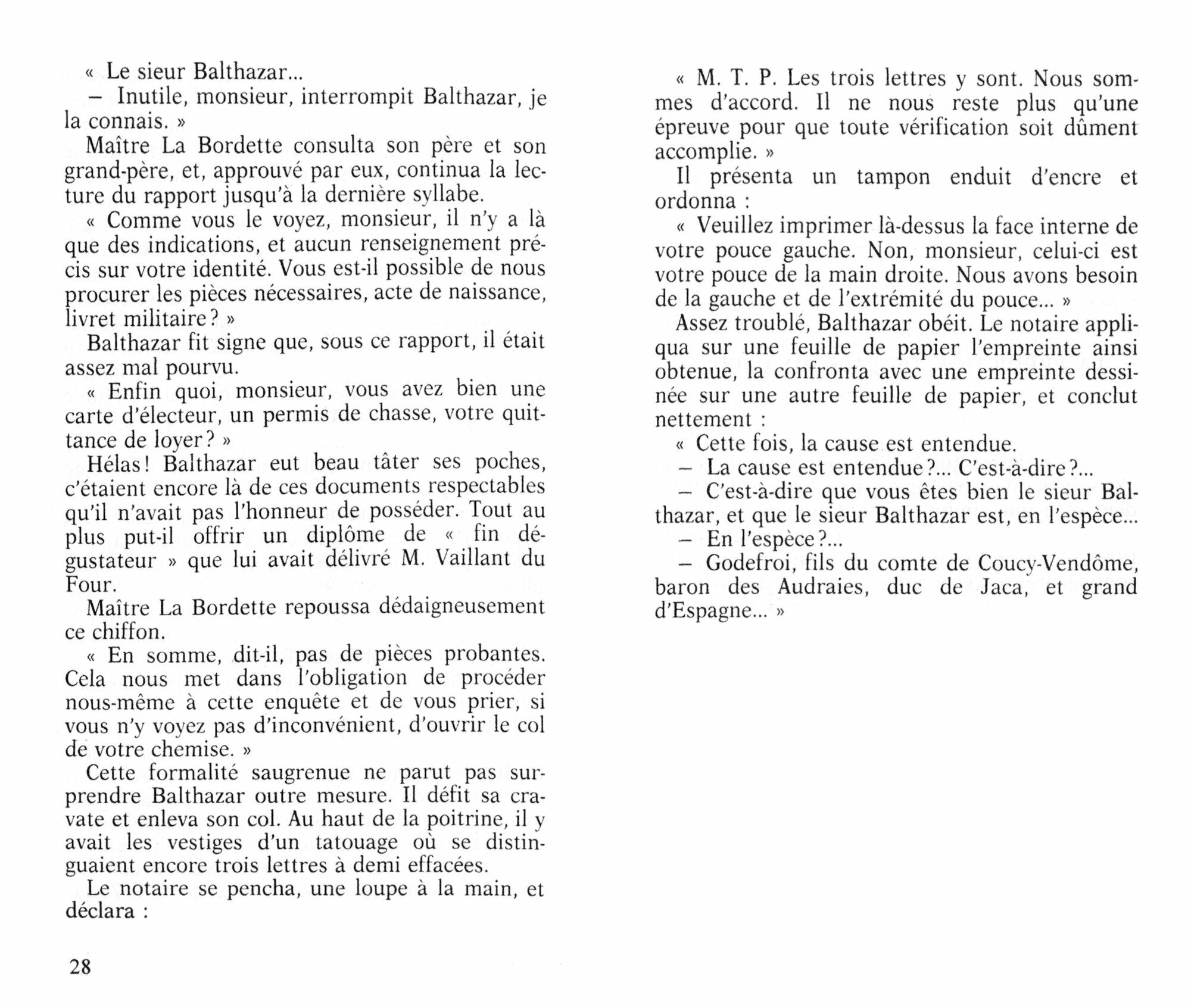 « Le sieur Balthazar...
– Inutile, monsieur, interrompit Balthazar, je la connais. »

Maître La Bordette consulta son père et son grand-père, et, approuvé par eux, continua la lecture du rapport jusqu'à la dernière syllabe.

« Comme vous le voyez, monsieur, il n'y a là que des indications, et aucun renseignement précis sur votre identité. Vous est-il possible de nous procurer les pièces nécessaires, acte de naissance, livret militaire ? »

Balthazar fit signe que, sous ce rapport, il était assez mal pourvu.

« Enfin quoi, monsieur, vous avez bien une carte d'électeur, un permis de chasse, votre quittance de loyer ? »

Hélas ! Balthazar eut beau tâter ses poches, c'étaient encore là de ces documents respectables qu'il n'avait pas l'honneur de posséder. Tout au plus put-il offrir un diplôme de « fin dégustateur » que lui avait délivré M. Vaillant du Four.

Maître La Bordette repoussa dédaigneusement ce chiffon.

« En somme, dit-il, pas de pièces probantes. Cela nous met dans l'obligation de procéder nous-même à cette enquête et de vous prier, si vous n'y voyez pas d'inconvénient, d'ouvrir le col de votre chemise. »

Cette formalité saugrenue ne parut pas surprendre Balthazar outre mesure. Il défit sa cravate et enleva son col. Au haut de la poitrine, il y avait les vestiges d'un tatouage où se distinguaient encore trois lettres à demi effacées.

Le notaire se pencha, une loupe à la main, et déclara :

28

« M. T. P. Les trois lettres y sont. Nous sommes d'accord. Il ne nous reste plus qu'une épreuve pour que toute vérification soit dûment accomplie. »

Il présenta un tampon enduit d'encre et ordonna :

« Veuillez imprimer là-dessus la face interne de votre pouce gauche. Non, monsieur, celui-ci est votre pouce de la main droite. Nous avons besoin de la gauche et de l'extrémité du pouce... »

Assez troublé, Balthazar obéit. Le notaire appliqua sur une feuille de papier l'empreinte ainsi obtenue, la confronta avec une empreinte dessinée sur une autre feuille de papier, et conclut nettement :

« Cette fois, la cause est entendue.
– La cause est entendue ?... C'est-à-dire ?...
– C'est-à-dire que vous êtes bien le sieur Balthazar, et que le sieur Balthazar est, en l'espèce...
– En l'espèce ?...
– Godefroi, fils du comte de Coucy-Vendôme, baron des Audraies, duc de Jaca, et grand d'Espagne... »